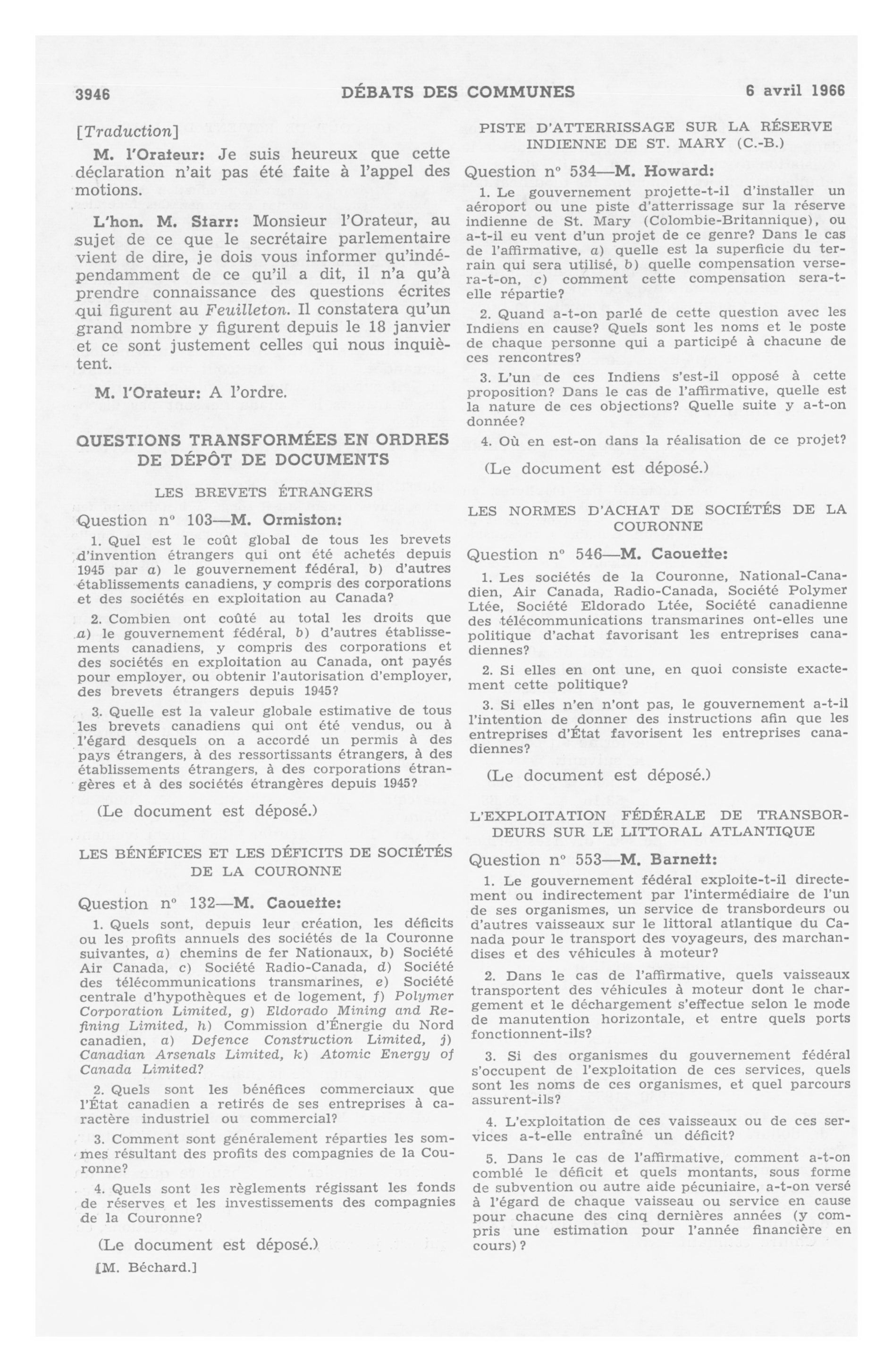 3946 DÉBATS DES COMMUNES 6 avril 1966

[Traduction]

M. l'Orateur: Je suis heureux que cette déclaration n'ait pas été faite à l'appel des motions.

L'hon. M. Starr: Monsieur l'Orateur, au sujet de ce que le secrétaire parlementaire vient de dire, je dois vous informer qu'indépendamment de ce qu'il a dit, il n'a qu'à prendre connaissance des questions écrites qui figurent au Feuilleton. Il constatera qu'un grand nombre y figurent depuis le 18 janvier et ce sont justement celles qui nous inquiètent.

M. l'Orateur: A l'ordre.

QUESTIONS TRANSFORMÉES EN ORDRES DE DÉPÔT DE DOCUMENTS

LES BREVETS ÉTRANGERS

Question n° 103—M. Ormiston:

1. Quel est le coût global de tous les brevets d'invention étrangers qui ont été achetés depuis 1945 par a) le gouvernement fédéral, b) d'autres établissements canadiens, y compris des corporations et des sociétés en exploitation au Canada?

2. Combien ont coûté au total les droits que a) le gouvernement fédéral, b) d'autres établissements canadiens, y compris des corporations et des sociétés en exploitation au Canada, ont payés pour employer, ou obtenir l'autorisation d'employer, des brevets étrangers depuis 1945?

3. Quelle est la valeur globale estimative de tous les brevets canadiens qui ont été vendus, ou à l'égard desquels on a accordé un permis à des pays étrangers, à des ressortissants étrangers, à des établissements étrangers, à des corporations étrangères et à des sociétés étrangères depuis 1945?

(Le document est déposé.)

LES BÉNÉFICES ET LES DÉFICITS DE SOCIÉTÉS DE LA COURONNE

Question n° 132—M. Caouette:

1. Quels sont, depuis leur création, les déficits ou les profits annuels des sociétés de la Couronne suivantes, a) chemins de fer Nationaux, b) Société Air Canada, c) Société Radio-Canada, d) Société des télécommunications transmarines, e) Société centrale d'hypothèques et de logement, f) Polymer Corporation Limited, g) Eldorado Mining and Refining Limited, h) Commission d'Énergie du Nord canadien, a) Defence Construction Limited, j) Canadian Arsenals Limited, k) Atomic Energy of Canada Limited?

2. Quels sont les bénéfices commerciaux que l'État canadien a retirés de ses entreprises à caractère industriel ou commercial?

3. Comment sont généralement réparties les sommes résultant des profits des compagnies de la Couronne?

4. Quels sont les règlements régissant les fonds de réserves et les investissements des compagnies de la Couronne?

(Le document est déposé.)

[M. Béchard.]

PISTE D'ATTERRISSAGE SUR LA RÉSERVE INDIENNE DE ST. MARY (C.-B.)

Question n° 534—M. Howard:

1. Le gouvernement projette-t-il d'installer un aéroport ou une piste d'atterrissage sur la réserve indienne de St. Mary (Colombie-Britannique), ou a-t-il eu vent d'un projet de ce genre? Dans le cas de l'affirmative, a) quelle est la superficie du terrain qui sera utilisé, b) quelle compensation versera-t-on, c) comment cette compensation sera-t-elle répartie?

2. Quand a-t-on parlé de cette question avec les Indiens en cause? Quels sont les noms et le poste de chaque personne qui a participé à chacune de ces rencontres?

3. L'un de ces Indiens s'est-il opposé à cette proposition? Dans le cas de l'affirmative, quelle est la nature de ces objections? Quelle suite y a-t-on donnée?

4. Où en est-on dans la réalisation de ce projet?

(Le document est déposé.)

LES NORMES D'ACHAT DE SOCIÉTÉS DE LA COURONNE

Question n° 546—M. Caouette:

1. Les sociétés de la Couronne, National-Canadien, Air Canada, Radio-Canada, Société Polymer Ltée, Société Eldorado Ltée, Société canadienne des télécommunications transmarines ont-elles une politique d'achat favorisant les entreprises canadiennes?

2. Si elles en ont une, en quoi consiste exactement cette politique?

3. Si elles n'en n'ont pas, le gouvernement a-t-il l'intention de donner des instructions afin que les entreprises d'État favorisent les entreprises canadiennes?

(Le document est déposé.)

L'EXPLOITATION FÉDÉRALE DE TRANSBORDEURS SUR LE LITTORAL ATLANTIQUE

Question n° 553—M. Barnett:

1. Le gouvernement fédéral exploite-t-il directement ou indirectement par l'intermédiaire de l'un de ses organismes, un service de transbordeurs ou d'autres vaisseaux sur le littoral atlantique du Canada pour le transport des voyageurs, des marchandises et des véhicules à moteur?

2. Dans le cas de l'affirmative, quels vaisseaux transportent des véhicules à moteur dont le chargement et le déchargement s'effectue selon le mode de manutention horizontale, et entre quels ports fonctionnent-ils?

3. Si des organismes du gouvernement fédéral s'occupent de l'exploitation de ces services, quels sont les noms de ces organismes, et quel parcours assurent-ils?

4. L'exploitation de ces vaisseaux ou de ces services a-t-elle entraîné un déficit?

5. Dans le cas de l'affirmative, comment a-t-on comblé le déficit et quels montants, sous forme de subvention ou autre aide pécuniaire, a-t-on versé à l'égard de chaque vaisseau ou service en cause pour chacune des cinq dernières années (y compris une estimation pour l'année financière en cours)?